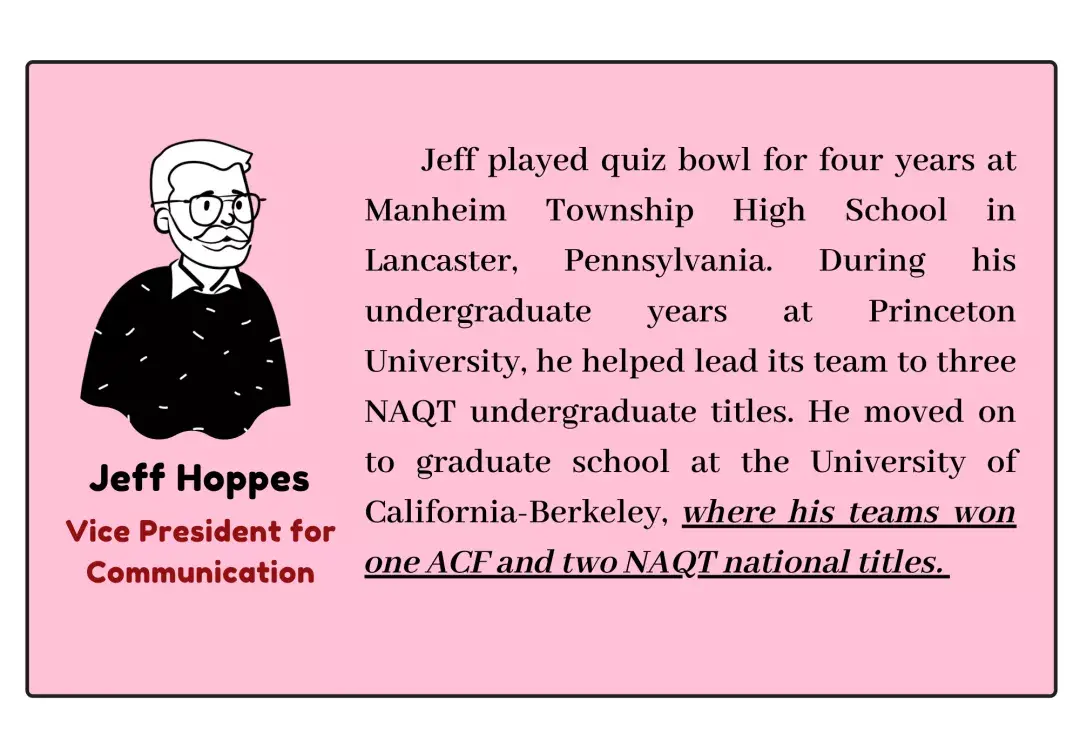 Jeff Hoppes
Vice President for Communication

Jeff played quiz bowl for four years at Manheim Township High School in Lancaster, Pennsylvania. During his undergraduate years at Princeton University, he helped lead its team to three NAQT undergraduate titles. He moved on to graduate school at the University of California-Berkeley, where his teams won one ACF and two NAQT national titles.